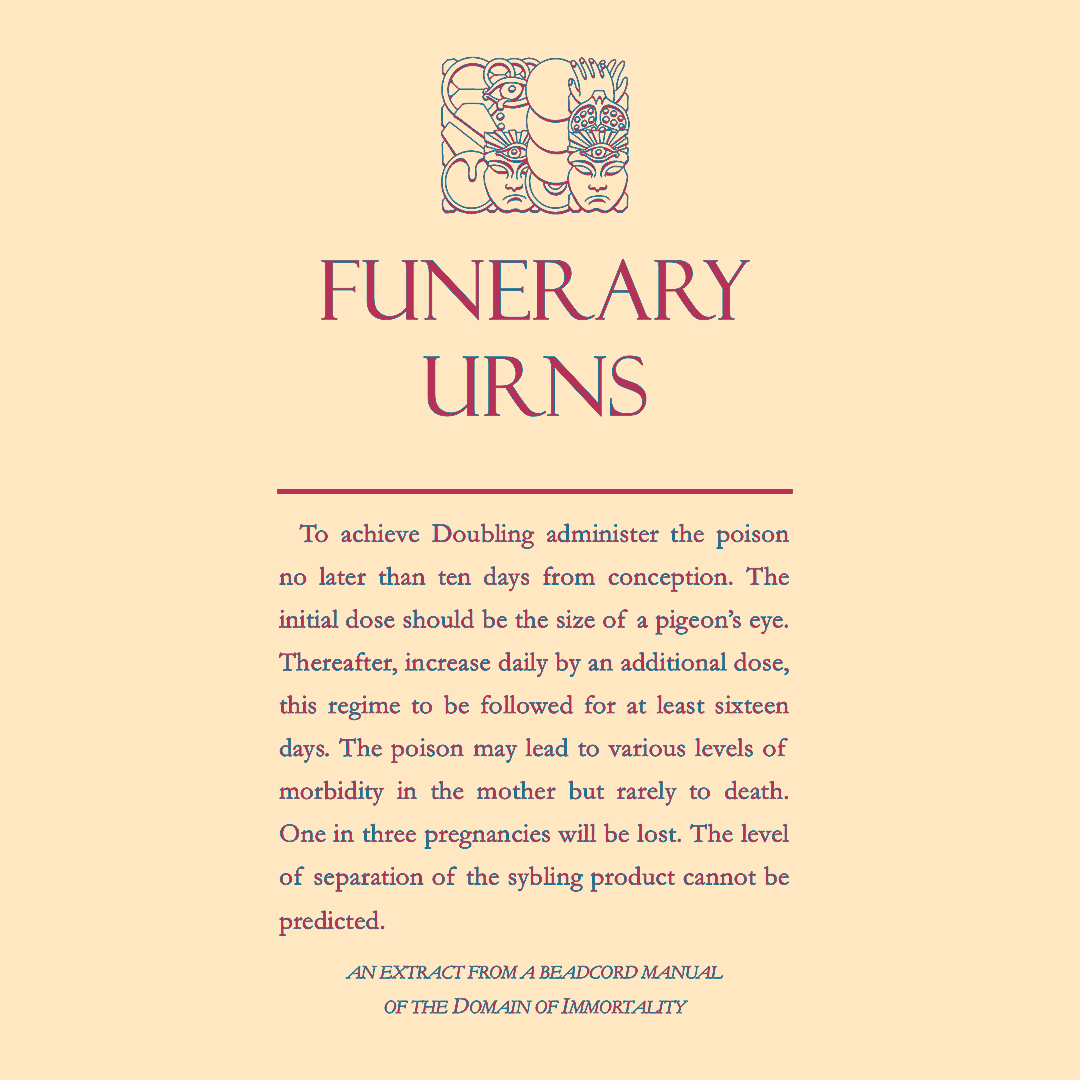 FUNERARY URNS

To achieve Doubling administer the poison no later than ten days from conception. The initial dose should be the size of a pigeon's eye. Thereafter, increase daily by an additional dose, this regime to be followed for at least sixteen days. The poison may lead to various levels of morbidity in the mother but rarely to death. One in three pregnancies will be lost. The level of separation of the sybling product cannot be predicted.

AN EXTRACT FROM A BEADCORD MANUAL OF THE DOMAIN OF IMMORTALITY